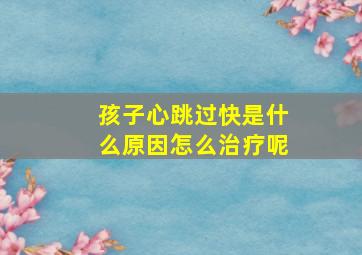 孩子心跳过快是什么原因怎么治疗呢